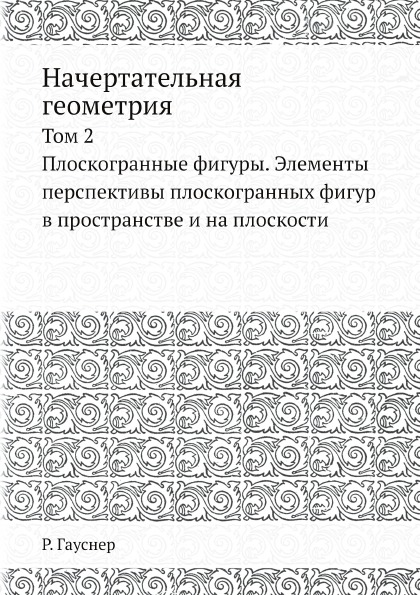 Начертательная геометрия

Том 2

Плоскогранные фигуры. Элементы перспективы плоскогранных фигур в пространстве и на плоскости

Р. Гауснер